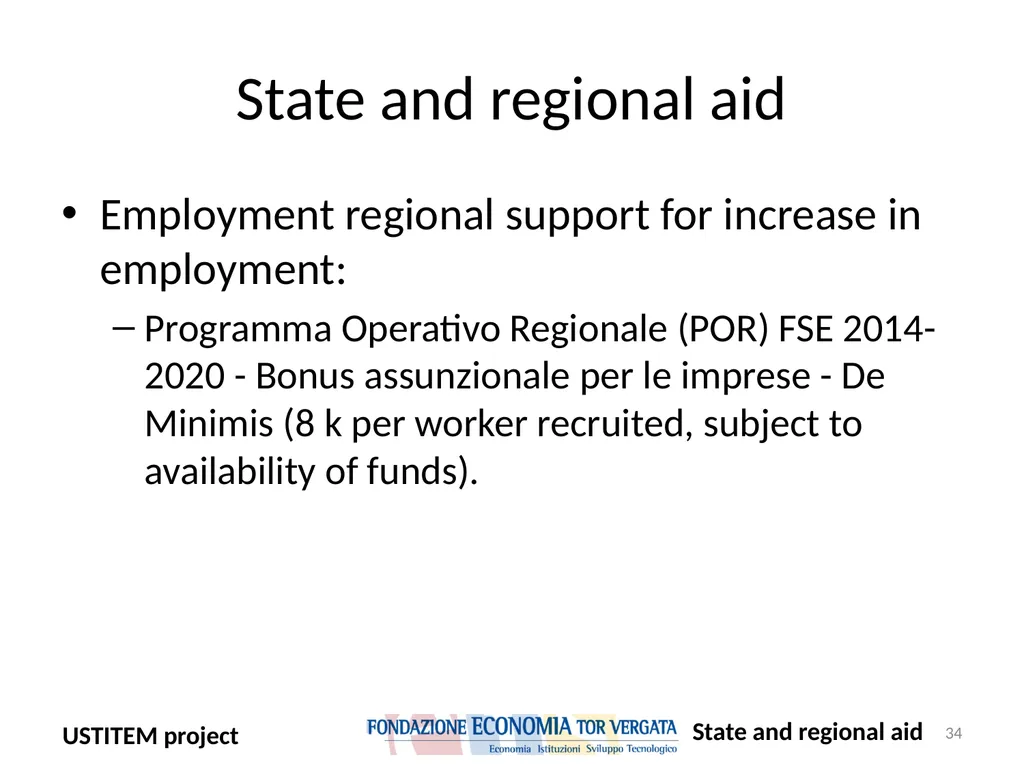 State and regional aid

• Employment regional support for increase in employment:

– Programma Operativo Regionale (POR) FSE 2014-2020 - Bonus assunzionale per le imprese - De Minimis (8 k per worker recruited, subject to availability of funds).

USTITEM project

FONDAZIONE ECONOMIA TOR VERGATA
Economia Istituzioni Sviluppo Tecnologico

State and regional aid

34